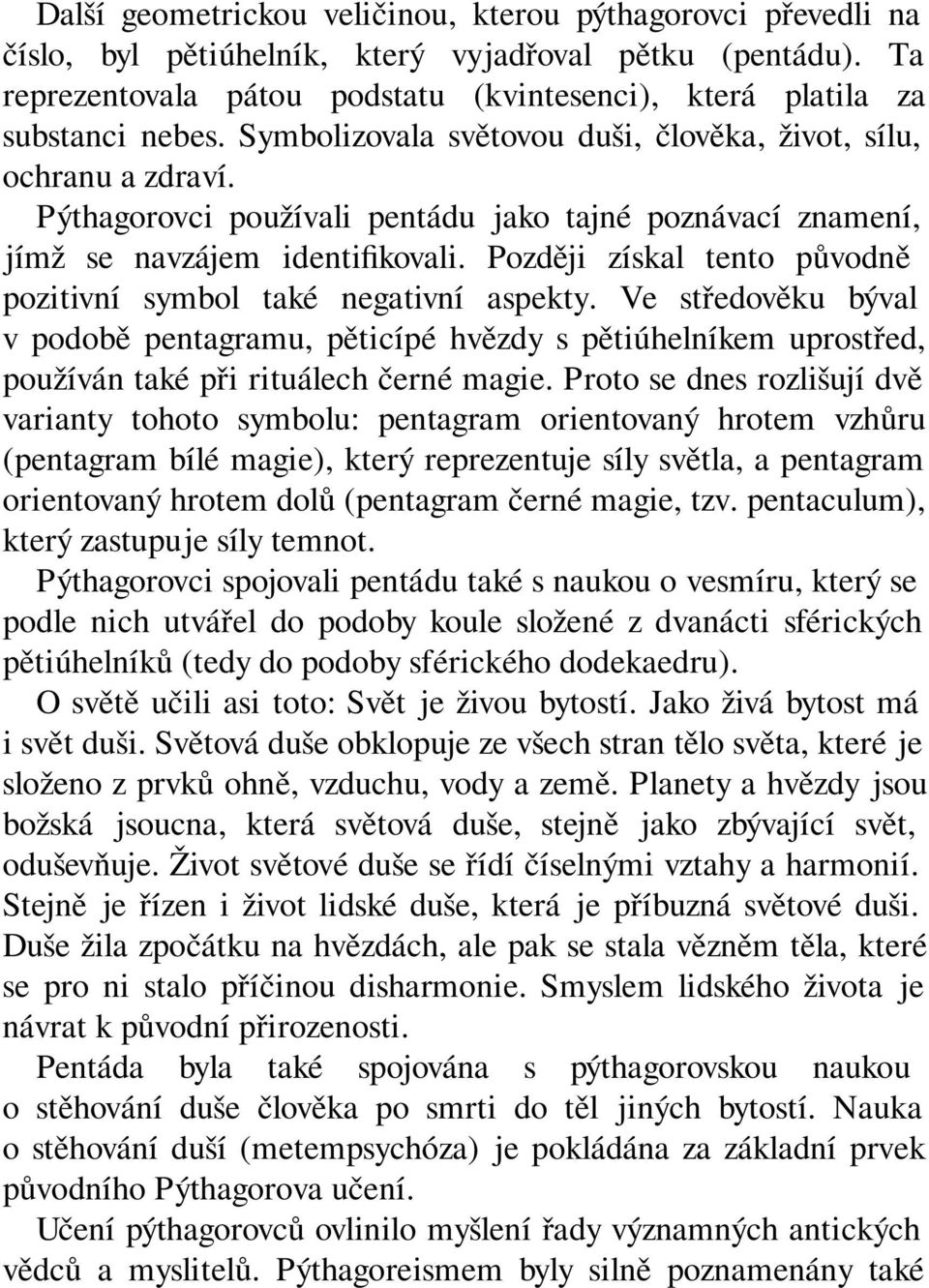 Další geometrickou veličinou, kterou pýthagorovci převedli na číslo, byl pětiúhelník, který vyjadřoval pětku (pentádu). Ta reprezentovala pátou podstatu (kvintesenci), která platila za substanci nebes. Symbolizovala světovou duši, člověka, život, sílu, ochranu a zdraví.

Pýthagorovci používali pentádu jako tajné poznávací znamení, jímž se navzájem identifikovali. Později získal tento původně pozitivní symbol také negativní aspekty. Ve středověku býval v podobě pentagramu, pěticípé hvězdy s pětiúhelníkem uprostřed, používán také při rituálech černé magie. Proto se dnes rozlišují dvě varianty tohoto symbolu: pentagram orientovaný hrotem vzhůru (pentagram bílé magie), který reprezentuje síly světla, a pentagram orientovaný hrotem dolů (pentagram černé magie, tzv. pentaculum), který zastupuje síly temnot.

Pýthagorovci spojovali pentádu také s naukou o vesmíru, který se podle nich utvářel do podoby koule složené z dvanácti sférických pětiúhelníků (tedy do podoby sférického dodekaedru).

O světě učili asi toto: Svět je živou bytostí. Jako živá bytost má i svět duši. Světová duše obklopuje ze všech stran tělo světa, které je složeno z prvků ohně, vzduchu, vody a země. Planety a hvězdy jsou božská jsoucna, která světová duše, stejně jako zbývající svět, oduševňuje. Život světové duše se řídí číselnými vztahy a harmonií. Stejně je řízen i život lidské duše, která je příbuzná světové duši. Duše žila zpočátku na hvězdách, ale pak se stala vězněm těla, které se pro ni stalo příčinou disharmonie. Smyslem lidského života je návrat k původní přirozenosti.

Pentáda byla také spojována s pýthagorovskou naukou o stěhování duše člověka po smrti do těl jiných bytostí. Nauka o stěhování duší (metempsychóza) je pokládána za základní prvek původního Pýthagorova učení.

Učení pýthagorovců ovlinilo myšlení řady významných antických vědců a myslitelů. Pýthagoreismem byly silně poznamenány také